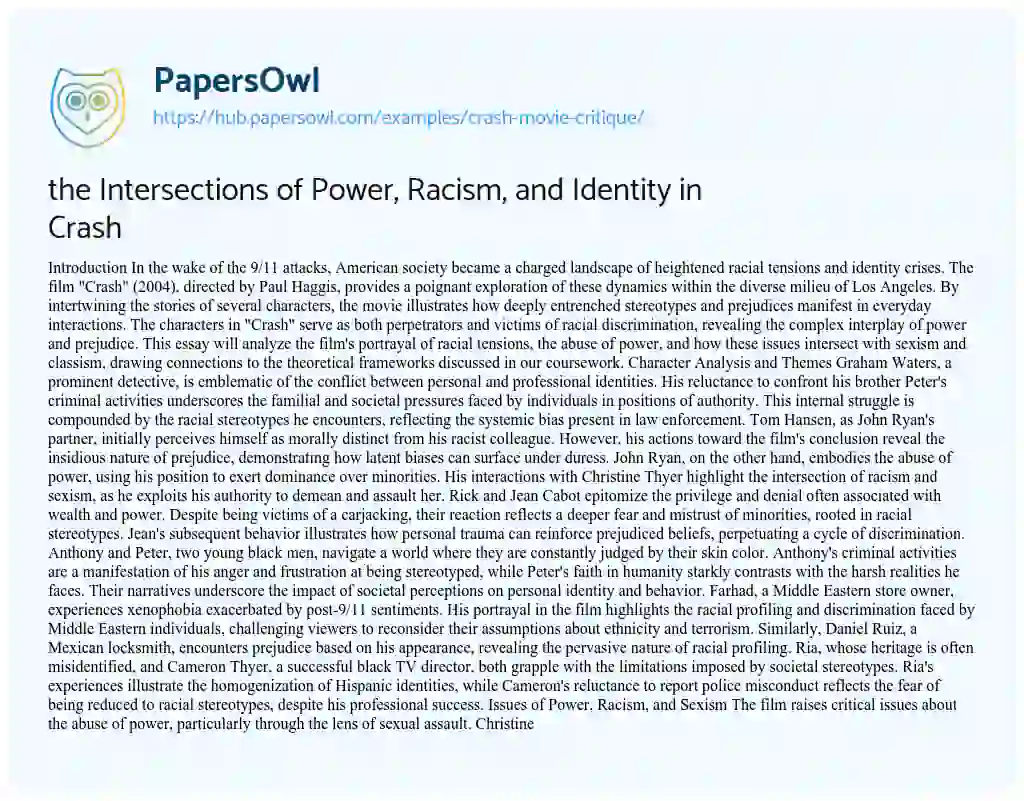 PapersOwl
https://hub.papersowl.com/examples/crash-movie-critique/

the Intersections of Power, Racism, and Identity in Crash

Introduction In the wake of the 9/11 attacks, American society became a charged landscape of heightened racial tensions and identity crises. The film "Crash" (2004), directed by Paul Haggis, provides a poignant exploration of these dynamics within the diverse milieu of Los Angeles. By intertwining the stories of several characters, the movie illustrates how deeply entrenched stereotypes and prejudices manifest in everyday interactions. The characters in "Crash" serve as both perpetrators and victims of racial discrimination, revealing the complex interplay of power and prejudice. This essay will analyze the film's portrayal of racial tensions, the abuse of power, and how these issues intersect with sexism and classism, drawing connections to the theoretical frameworks discussed in our coursework. Character Analysis and Themes Graham Waters, a prominent detective, is emblematic of the conflict between personal and professional identities. His reluctance to confront his brother Peter's criminal activities underscores the familial and societal pressures faced by individuals in positions of authority. This internal struggle is compounded by the racial stereotypes he encounters, reflecting the systemic bias present in law enforcement. Tom Hansen, as John Ryan's partner, initially perceives himself as morally distinct from his racist colleague. However, his actions toward the film's conclusion reveal the insidious nature of prejudice, demonstrating how latent biases can surface under duress. John Ryan, on the other hand, embodies the abuse of power, using his position to exert dominance over minorities. His interactions with Christine Thyer highlight the intersection of racism and sexism, as he exploits his authority to demean and assault her. Rick and Jean Cabot epitomize the privilege and denial often associated with wealth and power. Despite being victims of a carjacking, their reaction reflects a deeper fear and mistrust of minorities, rooted in racial stereotypes. Jean's subsequent behavior illustrates how personal trauma can reinforce prejudiced beliefs, perpetuating a cycle of discrimination. Anthony and Peter, two young black men, navigate a world where they are constantly judged by their skin color. Anthony's criminal activities are a manifestation of his anger and frustration at being stereotyped, while Peter's faith in humanity starkly contrasts with the harsh realities he faces. Their narratives underscore the impact of societal perceptions on personal identity and behavior. Farhad, a Middle Eastern store owner, experiences xenophobia exacerbated by post-9/11 sentiments. His portrayal in the film highlights the racial profiling and discrimination faced by Middle Eastern individuals, challenging viewers to reconsider their assumptions about ethnicity and terrorism. Similarly, Daniel Ruiz, a Mexican locksmith, encounters prejudice based on his appearance, revealing the pervasive nature of racial profiling. Ria, whose heritage is often misidentified, and Cameron Thyer, a successful black TV director, both grapple with the limitations imposed by societal stereotypes. Ria's experiences illustrate the homogenization of Hispanic identities, while Cameron's reluctance to report police misconduct reflects the fear of being reduced to racial stereotypes, despite his professional success. Issues of Power, Racism, and Sexism The film raises critical issues about the abuse of power, particularly through the lens of sexual assault. Christine